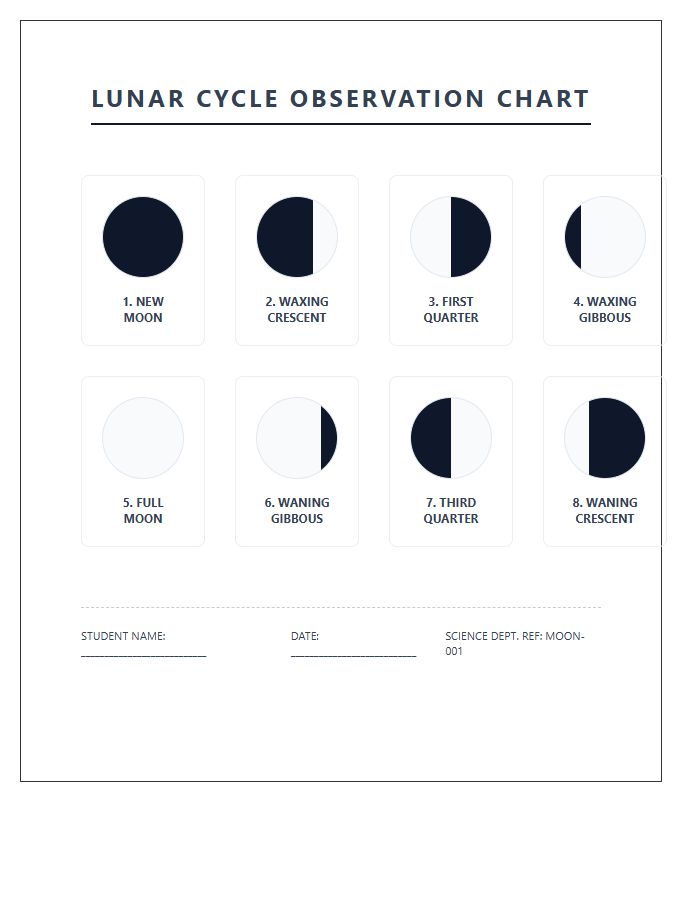 LUNAR CYCLE OBSERVATION CHART

1. NEW MOON

2. WAXING CRESCENT

3. FIRST QUARTER

4. WAXING GIBBOUS

5. FULL MOON

6. WANING GIBBOUS

7. THIRD QUARTER

8. WANING CRESCENT

STUDENT NAME: ____________________

DATE: ____________________

SCIENCE DEPT. REF: MOON-001